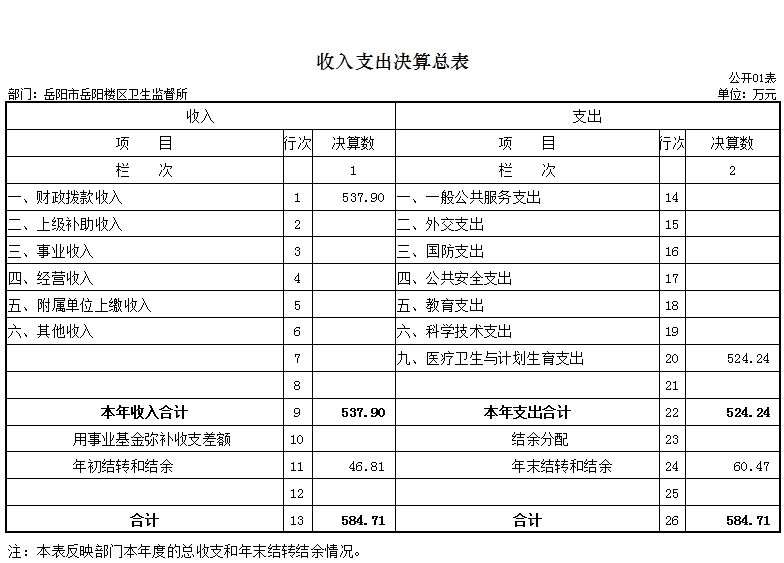 收入支出决算总表

公开01表

部门：岳阳市岳阳楼区卫生监督所

单位：万元

| 收入 | | | 支出 | | |
|---|---|---|---|---|---|
| 项　目 | 行次 | 决算数 | 项　目 | 行次 | 决算数 |
| 栏　次 | | 1 | 栏　次 | | 2 |
| 一、财政拨款收入 | 1 | 537.90 | 一、一般公共服务支出 | 14 | |
| 二、上级补助收入 | 2 | | 二、外交支出 | 15 | |
| 三、事业收入 | 3 | | 三、国防支出 | 16 | |
| 四、经营收入 | 4 | | 四、公共安全支出 | 17 | |
| 五、附属单位上缴收入 | 5 | | 五、教育支出 | 18 | |
| 六、其他收入 | 6 | | 六、科学技术支出 | 19 | |
| | 7 | | 九、医疗卫生与计划生育支出 | 20 | 524.24 |
| | 8 | | | 21 | |
| 本年收入合计 | 9 | 537.90 | 本年支出合计 | 22 | 524.24 |
| 用事业基金弥补收支差额 | 10 | | 结余分配 | 23 | |
| 年初结转和结余 | 11 | 46.81 | 年末结转和结余 | 24 | 60.47 |
| | 12 | | | 25 | |
| 合计 | 13 | 584.71 | 合计 | 26 | 584.71 |

注：本表反映部门本年度的总收支和年末结转结余情况。